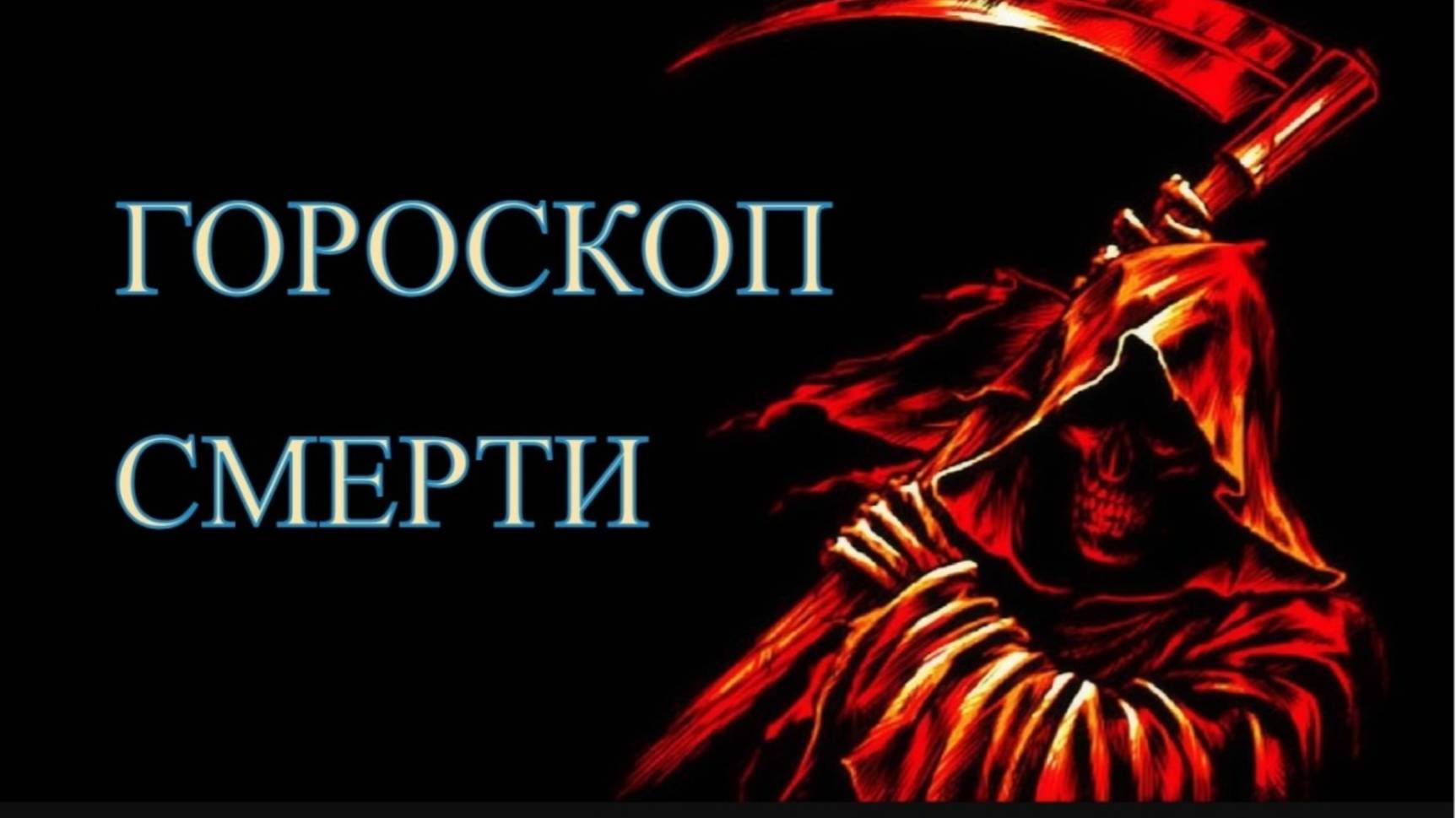 ГОРОСКОП
СМЕРТИ